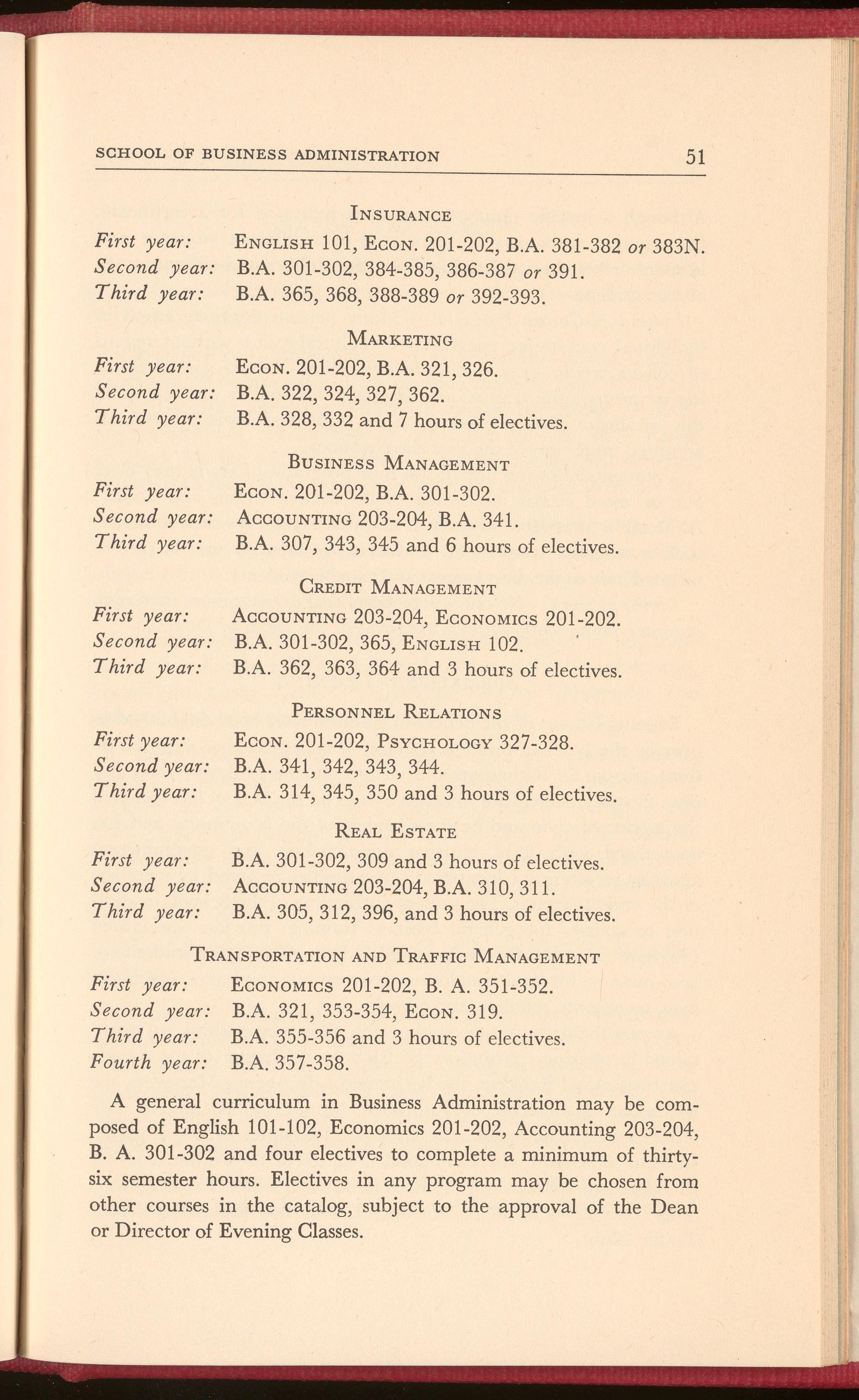 SCHOOL OF BUSINESS ADMINISTRATION 51

INSURANCE

First year: ENGLISH 101, ECON. 201-202, B.A. 381-382 or 383N.
Second year: B.A. 301-302, 384-385, 386-387 or 391.
Third year: B.A. 365, 368, 388-389 or 392-393.

MARKETING

First year: ECON. 201-202, B.A. 321, 326.
Second year: B.A. 322, 324, 327, 362.
Third year: B.A. 328, 332 and 7 hours of electives.

BUSINESS MANAGEMENT

First year: ECON. 201-202, B.A. 301-302.
Second year: ACCOUNTING 203-204, B.A. 341.
Third year: B.A. 307, 343, 345 and 6 hours of electives.

CREDIT MANAGEMENT

First year: ACCOUNTING 203-204, ECONOMICS 201-202.
Second year: B.A. 301-302, 365, ENGLISH 102.
Third year: B.A. 362, 363, 364 and 3 hours of electives.

PERSONNEL RELATIONS

First year: ECON. 201-202, PSYCHOLOGY 327-328.
Second year: B.A. 341, 342, 343, 344.
Third year: B.A. 314, 345, 350 and 3 hours of electives.

REAL ESTATE

First year: B.A. 301-302, 309 and 3 hours of electives.
Second year: ACCOUNTING 203-204, B.A. 310, 311.
Third year: B.A. 305, 312, 396, and 3 hours of electives.

TRANSPORTATION AND TRAFFIC MANAGEMENT

First year: ECONOMICS 201-202, B. A. 351-352.
Second year: B.A. 321, 353-354, ECON. 319.
Third year: B.A. 355-356 and 3 hours of electives.
Fourth year: B.A. 357-358.

A general curriculum in Business Administration may be composed of English 101-102, Economics 201-202, Accounting 203-204, B. A. 301-302 and four electives to complete a minimum of thirty-six semester hours. Electives in any program may be chosen from other courses in the catalog, subject to the approval of the Dean or Director of Evening Classes.